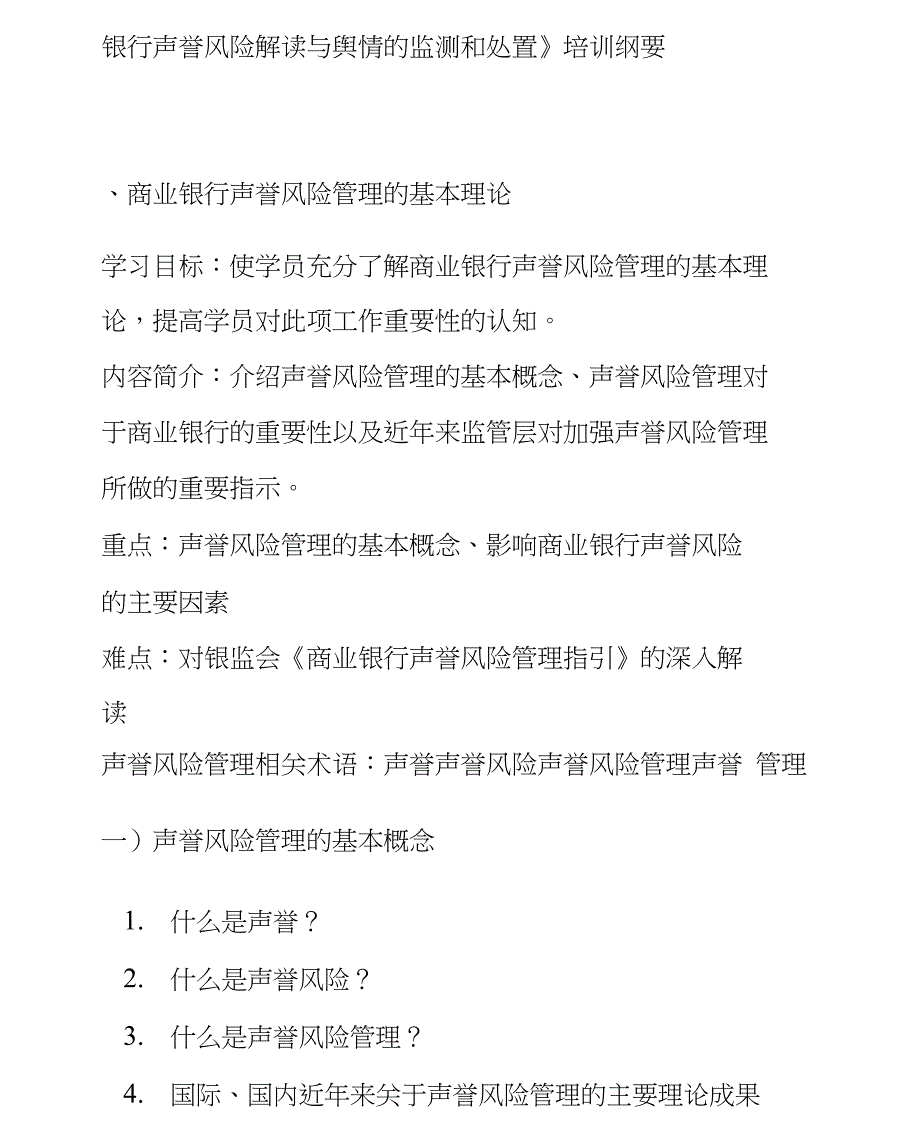 银行声誉风险解读与舆情的监测和处置》培训纲要

、商业银行声誉风险管理的基本理论

学习目标：使学员充分了解商业银行声誉风险管理的基本理论，提高学员对此项工作重要性的认知。

内容简介：介绍声誉风险管理的基本概念、声誉风险管理对于商业银行的重要性以及近年来监管层对加强声誉风险管理所做的重要指示。

重点：声誉风险管理的基本概念、影响商业银行声誉风险的主要因素

难点：对银监会《商业银行声誉风险管理指引》的深入解读

声誉风险管理相关术语：声誉声誉风险声誉风险管理声誉 管理

一）声誉风险管理的基本概念

1. 什么是声誉？

2. 什么是声誉风险？

3. 什么是声誉风险管理？

4. 国际、国内近年来关于声誉风险管理的主要理论成果